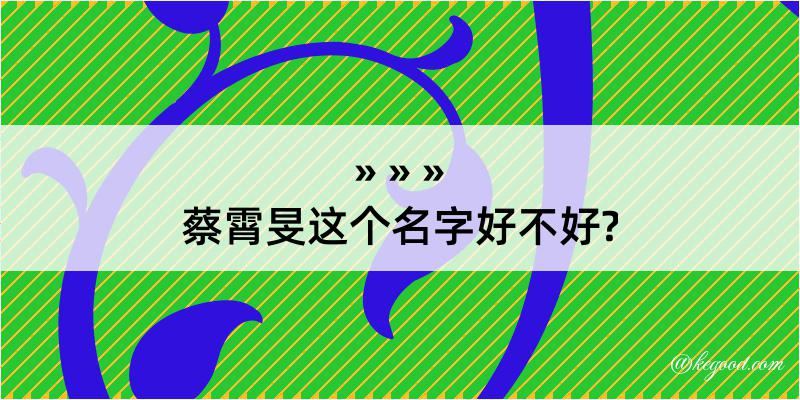 » » »
蔡霄旻这个名字好不好?

@kegood.com